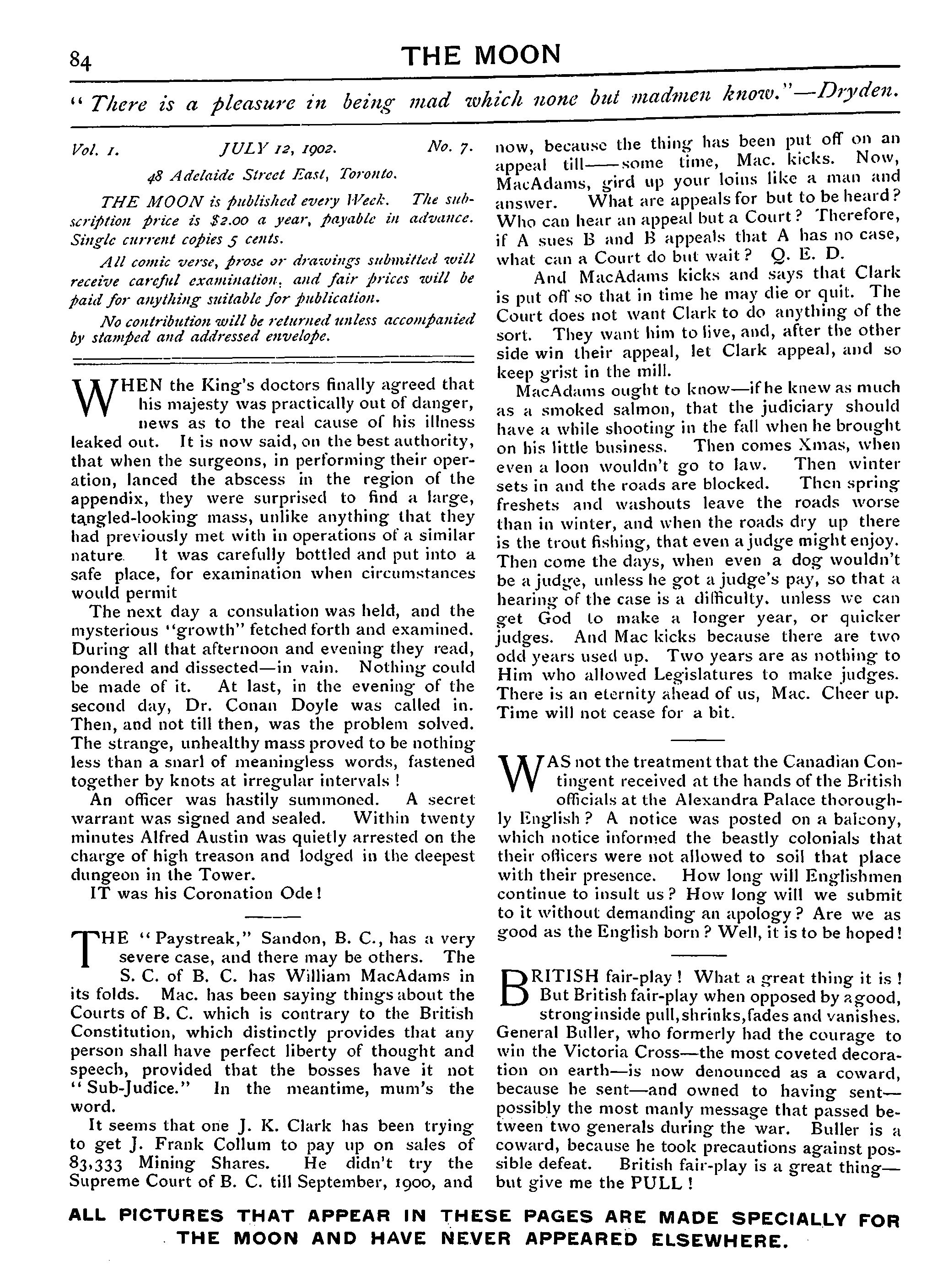 84 THE MOON

"There is a pleasure in being mad which none but madmen know."—Dryden.

Vol. 1. JULY 12, 1902. No. 7.

48 Adelaide Street East, Toronto.

THE MOON is published every Week. The subscription price is $2.00 a year, payable in advance. Single current copies 5 cents.

All comic verse, prose or drawings submitted will receive careful examination, and fair prices will be paid for anything suitable for publication.

No contribution will be returned unless accompanied by stamped and addressed envelope.

WHEN the King's doctors finally agreed that his majesty was practically out of danger, news as to the real cause of his illness leaked out. It is now said, on the best authority, that when the surgeons, in performing their operation, lanced the abscess in the region of the appendix, they were surprised to find a large, tangled-looking mass, unlike anything that they had previously met with in operations of a similar nature. It was carefully bottled and put into a safe place, for examination when circumstances would permit

The next day a consulation was held, and the mysterious "growth" fetched forth and examined. During all that afternoon and evening they read, pondered and dissected—in vain. Nothing could be made of it. At last, in the evening of the second day, Dr. Conan Doyle was called in. Then, and not till then, was the problem solved. The strange, unhealthy mass proved to be nothing less than a snarl of meaningless words, fastened together by knots at irregular intervals!

An officer was hastily summoned. A secret warrant was signed and sealed. Within twenty minutes Alfred Austin was quietly arrested on the charge of high treason and lodged in the deepest dungeon in the Tower.

IT was his Coronation Ode!

THE "Paystreak," Sandon, B. C., has a very severe case, and there may be others. The S. C. of B. C. has William MacAdams in its folds. Mac. has been saying things about the Courts of B. C. which is contrary to the British Constitution, which distinctly provides that any person shall have perfect liberty of thought and speech, provided that the bosses have it not "Sub-Judice." In the meantime, mum's the word.

It seems that one J. K. Clark has been trying to get J. Frank Collum to pay up on sales of 83,333 Mining Shares. He didn't try the Supreme Court of B. C. till September, 1900, and now, because the thing has been put off on an appeal till——some time, Mac. kicks. Now, MacAdams, gird up your loins like a man and answer. What are appeals for but to be heard? Who can hear an appeal but a Court? Therefore, if A sues B and B appeals that A has no case, what can a Court do but wait? Q. E. D.

And MacAdams kicks and says that Clark is put off so that in time he may die or quit. The Court does not want Clark to do anything of the sort. They want him to live, and, after the other side win their appeal, let Clark appeal, and so keep grist in the mill.

MacAdams ought to know—if he knew as much as a smoked salmon, that the judiciary should have a while shooting in the fall when he brought on his little business. Then comes Xmas, when even a loon wouldn't go to law. Then winter sets in and the roads are blocked. Then spring freshets and washouts leave the roads worse than in winter, and when the roads dry up there is the trout fishing, that even a judge might enjoy. Then come the days, when even a dog wouldn't be a judge, unless he got a judge's pay, so that a hearing of the case is a difficulty, unless we can get God to make a longer year, or quicker judges. And Mac kicks because there are two odd years used up. Two years are as nothing to Him who allowed Legislatures to make judges. There is an eternity ahead of us, Mac. Cheer up. Time will not cease for a bit.

WAS not the treatment that the Canadian Contingent received at the hands of the British officials at the Alexandra Palace thoroughly English? A notice was posted on a balcony, which notice informed the beastly colonials that their officers were not allowed to soil that place with their presence. How long will Englishmen continue to insult us? How long will we submit to it without demanding an apology? Are we as good as the English born? Well, it is to be hoped!

BRITISH fair-play! What a great thing it is! But British fair-play when opposed by a good, strong inside pull, shrinks, fades and vanishes. General Buller, who formerly had the courage to win the Victoria Cross—the most coveted decoration on earth—is now denounced as a coward, because he sent—and owned to having sent—possibly the most manly message that passed between two generals during the war. Buller is a coward, because he took precautions against possible defeat. British fair-play is a great thing—but give me the PULL!

ALL PICTURES THAT APPEAR IN THESE PAGES ARE MADE SPECIALLY FOR THE MOON AND HAVE NEVER APPEARED ELSEWHERE.